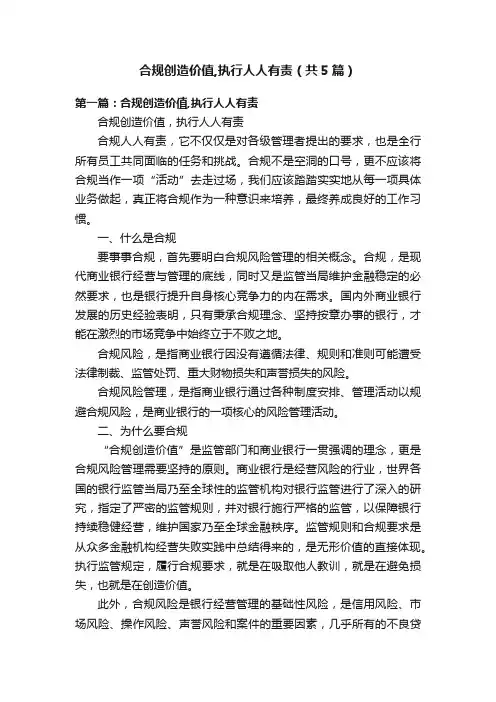 合规创造价值,执行人人有责（共5篇）

第一篇：合规创造价值,执行人人有责

合规创造价值，执行人人有责

合规人人有责，它不仅仅是对各级管理者提出的要求，也是全行所有员工共同面临的任务和挑战。合规不是空洞的口号，更不应该将合规当作一项“活动”去走过场，我们应该踏踏实实地从每一项具体业务做起，真正将合规作为一种意识来培养，最终养成良好的工作习惯。

一、什么是合规

要事事合规，首先要明白合规风险管理的相关概念。合规，是现代商业银行经营与管理的底线，同时又是监管当局维护金融稳定的必然要求，也是银行提升自身核心竞争力的内在需求。国内外商业银行发展的历史经验表明，只有秉承合规理念、坚持按章办事的银行，才能在激烈的市场竞争中始终立于不败之地。

合规风险，是指商业银行因没有遵循法律、规则和准则可能遭受法律制裁、监管处罚、重大财物损失和声誉损失的风险。

合规风险管理，是指商业银行通过各种制度安排、管理活动以规避合规风险，是商业银行的一项核心的风险管理活动。

二、为什么要合规

“合规创造价值”是监管部门和商业银行一贯强调的理念，更是合规风险管理需要坚持的原则。商业银行是经营风险的行业，世界各国的银行监管当局乃至全球性的监管机构对银行监管进行了深入的研究，指定了严密的监管规则，并对银行施行严格的监管，以保障银行持续稳健经营，维护国家乃至全球金融秩序。监管规则和合规要求是从众多金融机构经营失败实践中总结得来的，是无形价值的直接体现。执行监管规定，履行合规要求，就是在吸取他人教训，就是在避免损失，也就是在创造价值。

此外，合规风险是银行经营管理的基础性风险，是信用风险、市场风险、操作风险、声誉风险和案件的重要因素，几乎所有的不良贷